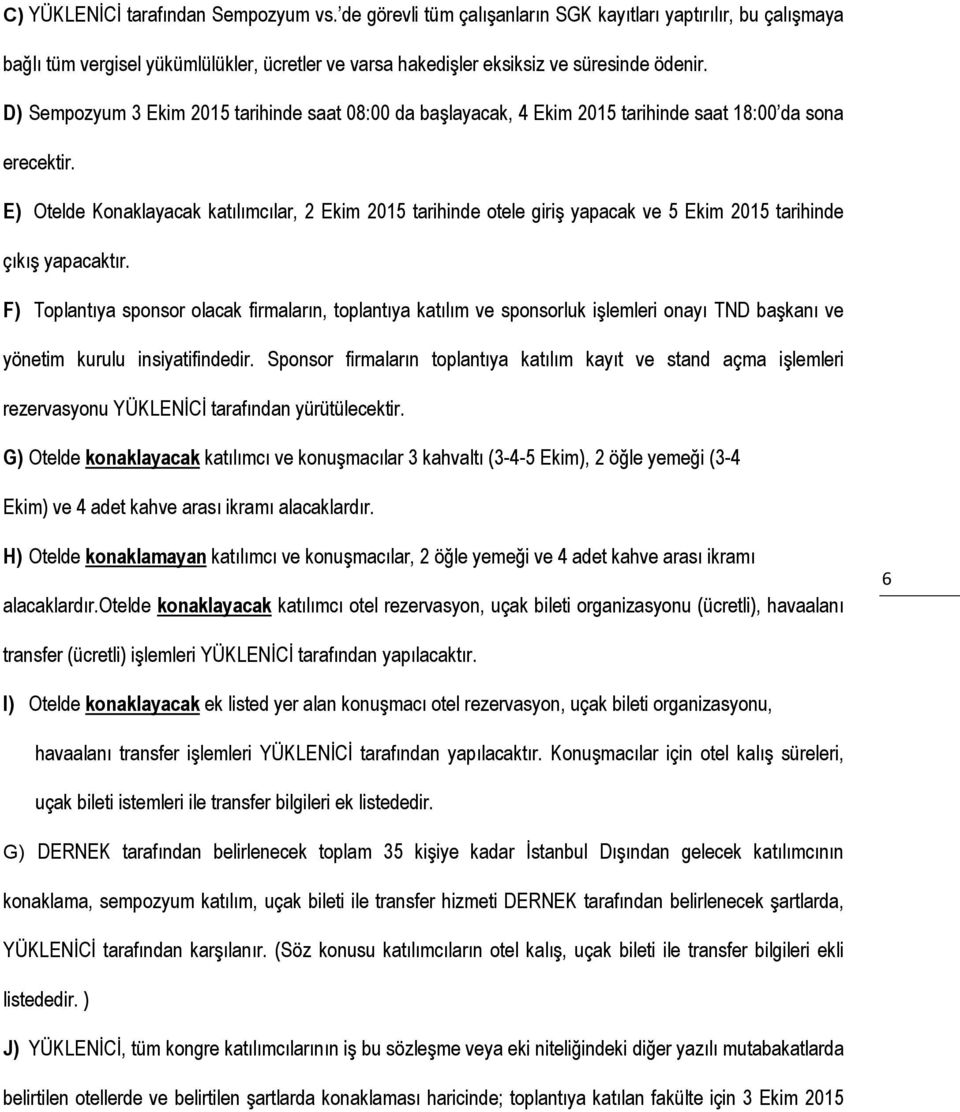 C) YÜKLENİCİ tarafından Sempozyum vs.'de görevli tüm çalışanların SGK kayıtları yaptırılır, bu çalışmaya bağlı tüm vergisel yükümlülükler, ücretler ve varsa hakedişler eksiksiz ve süresinde ödenir.

D) Sempozyum 3 Ekim 2015 tarihinde saat 08:00 da başlayacak, 4 Ekim 2015 tarihinde saat 18:00'da sona erecektir.

E) Otelde Konaklayacak katılımcılar, 2 Ekim 2015 tarihinde otele giriş yapacak ve 5 Ekim 2015 tarihinde çıkış yapacaktır.

F) Toplantıya sponsor olacak firmaların, toplantıya katılım ve sponsorluk işlemleri onayı TND başkanı ve yönetim kurulu insiyatifindedir. Sponsor firmaların toplantıya katılım kayıt ve stand açma işlemleri rezervasyonu YÜKLENİCİ tarafından yürütülecektir.

G) Otelde konaklayacak katılımcı ve konuşmacılar 3 kahvaltı (3-4-5 Ekim), 2 öğle yemeği (3-4 Ekim) ve 4 adet kahve arası ikramı alacaklardır.

H) Otelde konaklamayan katılımcı ve konuşmacılar, 2 öğle yemeği ve 4 adet kahve arası ikramı alacaklardır.Otelde konaklayacak katılımcı otel rezervasyon, uçak bileti organizasyonu (ücretli), havaalanı transfer (ücretli) işlemleri YÜKLENİCİ tarafından yapılacaktır.

6

I) Otelde konaklayacak ek listed yer alan konuşmacı otel rezervasyon, uçak bileti organizasyonu, havaalanı transfer işlemleri YÜKLENİCİ tarafından yapılacaktır. Konuşmacılar için otel kalış süreleri, uçak bileti istemleri ile transfer bilgileri ek listededir.

G) DERNEK tarafından belirlenecek toplam 35 kişiye kadar İstanbul Dışından gelecek katılımcının konaklama, sempozyum katılım, uçak bileti ile transfer hizmeti DERNEK tarafından belirlenecek şartlarda, YÜKLENİCİ tarafından karşılanır. (Söz konusu katılımcıların otel kalış, uçak bileti ile transfer bilgileri ekli listededir. )

J) YÜKLENİCİ, tüm kongre katılımcılarının iş bu sözleşme veya eki niteliğindeki diğer yazılı mutabakatlarda belirtilen otellerde ve belirtilen şartlarda konaklaması haricinde; toplantıya katılan fakülte için 3 Ekim 2015